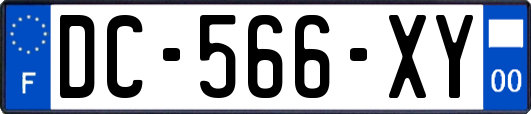 F

DC-566-XY

00